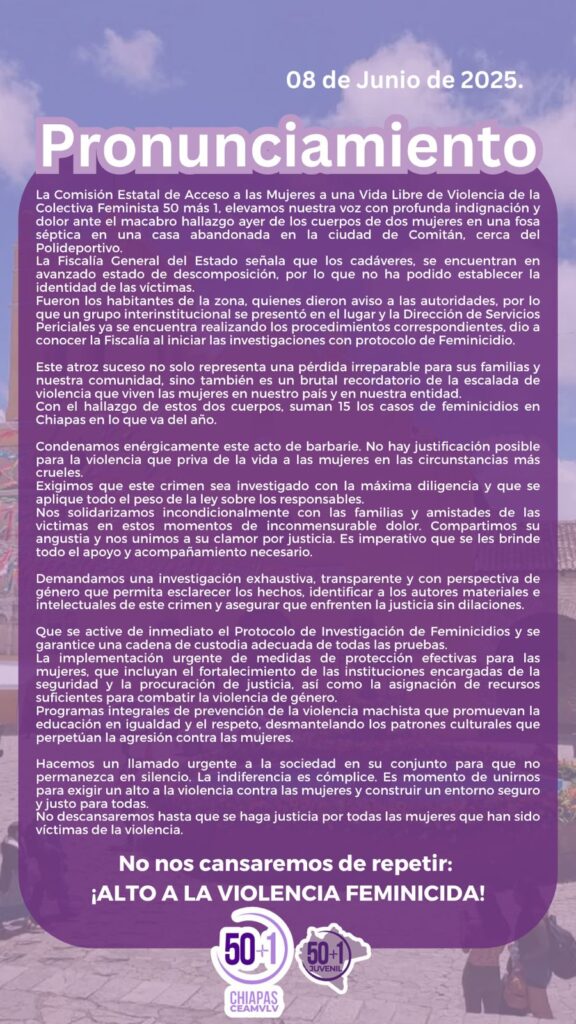 08 de Junio de 2025.

Pronunciamiento

La Comisión Estatal de Acceso a las Mujeres a una Vida Libre de Violencia de la Colectiva Feminista 50 más 1, elevamos nuestra voz con profunda indignación y dolor ante el macabro hallazgo ayer de los cuerpos de dos mujeres en una fosa séptica en una casa abandonada en la ciudad de Comitán, cerca del Polideportivo.
La Fiscalía General del Estado señala que los cadáveres, se encuentran en avanzado estado de descomposición, por lo que no ha podido establecer la identidad de las víctimas.
Fueron los habitantes de la zona, quienes dieron aviso a las autoridades, por lo que un grupo interinstitucional se presentó en el lugar y la Dirección de Servicios Periciales ya se encuentra realizando los procedimientos correspondientes, dio a conocer la Fiscalía al iniciar las investigaciones con protocolo de Feminicidio.

Este atroz suceso no solo representa una pérdida irreparable para sus familias y nuestra comunidad, sino también es un brutal recordatorio de la escalada de violencia que viven las mujeres en nuestro país y en nuestra entidad.
Con el hallazgo de estos dos cuerpos, suman 15 los casos de feminicidios en Chiapas en lo que va del año.

Condenamos enérgicamente este acto de barbarie. No hay justificación posible para la violencia que priva de la vida a las mujeres en las circunstancias más crueles.
Exigimos que este crimen sea investigado con la máxima diligencia y que se aplique todo el peso de la ley sobre los responsables.
Nos solidarizamos incondicionalmente con las familias y amistades de las víctimas en estos momentos de inconmensurable dolor. Compartimos su angustia y nos unimos a su clamor por justicia. Es imperativo que se les brinde todo el apoyo y acompañamiento necesario.

Demandamos una investigación exhaustiva, transparente y con perspectiva de género que permita esclarecer los hechos, identificar a los autores materiales e intelectuales de este crimen y asegurar que enfrenten la justicia sin dilaciones.

Que se active de inmediato el Protocolo de Investigación de Feminicidios y se garantice una cadena de custodia adecuada de todas las pruebas.
La implementación urgente de medidas de protección efectivas para las mujeres, que incluyan el fortalecimiento de las instituciones encargadas de la seguridad y la procuración de justicia, así como la asignación de recursos suficientes para combatir la violencia de género.
Programas integrales de prevención de la violencia machista que promuevan la educación en igualdad y el respeto, desmantelando los patrones culturales que perpetúan la agresión contra las mujeres.

Hacemos un llamado urgente a la sociedad en su conjunto para que no permanezca en silencio. La indiferencia es cómplice. Es momento de unirnos para exigir un alto a la violencia contra las mujeres y construir un entorno seguro y justo para todas.
No descansaremos hasta que se haga justicia por todas las mujeres que han sido víctimas de la violencia.

No nos cansaremos de repetir:
¡ALTO A LA VIOLENCIA FEMINICIDA!

50+1 CHIAPAS CEAMVLV

50+1 JUVENIL